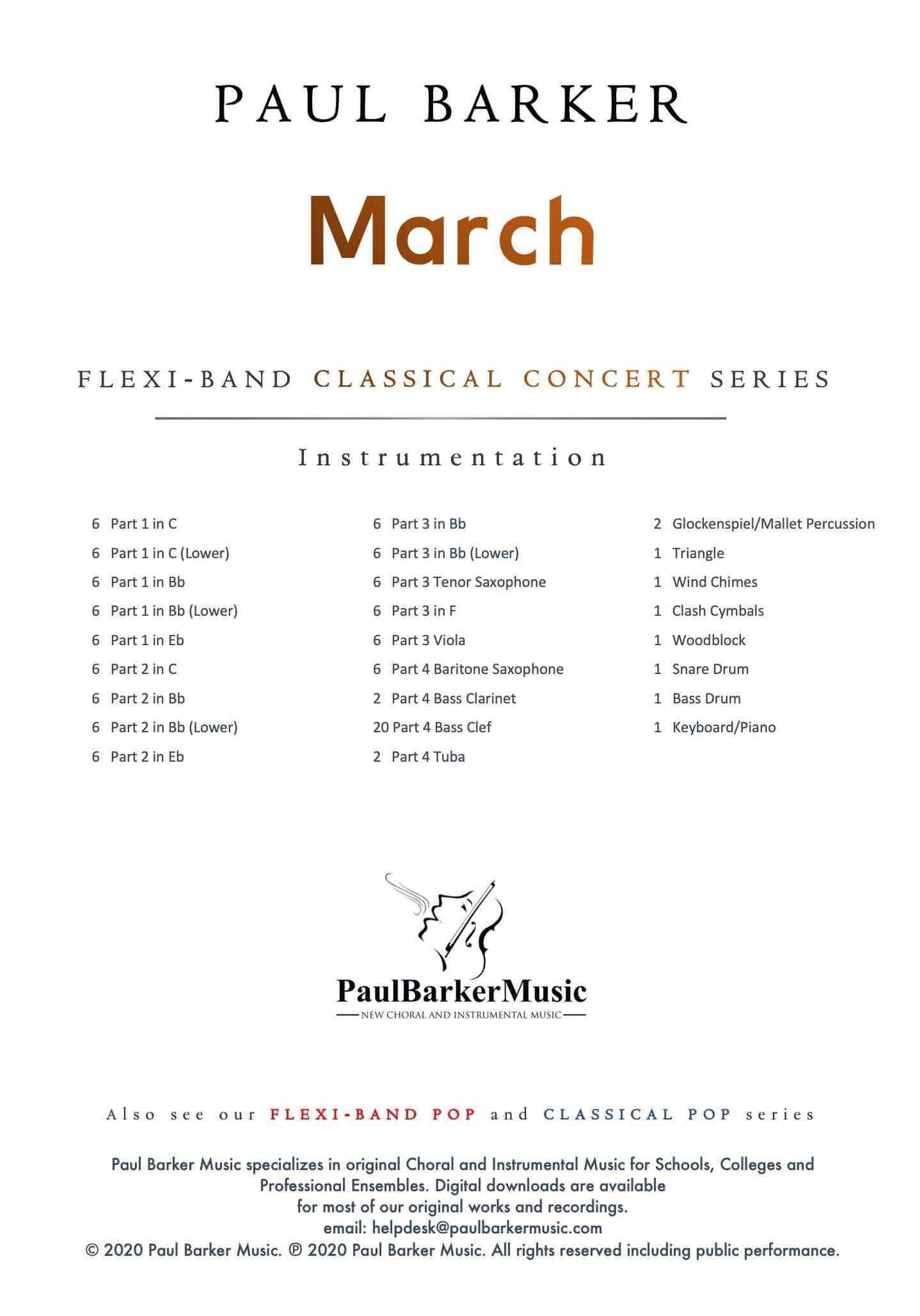 PAUL BARKER

March

FLEXI-BAND CLASSICAL CONCERT SERIES

Instrumentation

6 Part 1 in C
6 Part 1 in C (Lower)
6 Part 1 in Bb
6 Part 1 in Bb (Lower)
6 Part 1 in Eb
6 Part 2 in C
6 Part 2 in Bb
6 Part 2 in Bb (Lower)
6 Part 2 in Eb

6 Part 3 in Bb
6 Part 3 in Bb (Lower)
6 Part 3 Tenor Saxophone
6 Part 3 in F
6 Part 3 Viola
6 Part 4 Baritone Saxophone
2 Part 4 Bass Clarinet
20 Part 4 Bass Clef
2 Part 4 Tuba

2 Glockenspiel/Mallet Percussion
1 Triangle
1 Wind Chimes
1 Clash Cymbals
1 Woodblock
1 Snare Drum
1 Bass Drum
1 Keyboard/Piano

PaulBarkerMusic
NEW CHORAL AND INSTRUMENTAL MUSIC

Also see our FLEXI-BAND POP and CLASSICAL POP series

Paul Barker Music specializes in original Choral and Instrumental Music for Schools, Colleges and Professional Ensembles. Digital downloads are available for most of our original works and recordings.
email: helpdesk@paulbarkermusic.com
© 2020 Paul Barker Music. ℗ 2020 Paul Barker Music. All rights reserved including public performance.